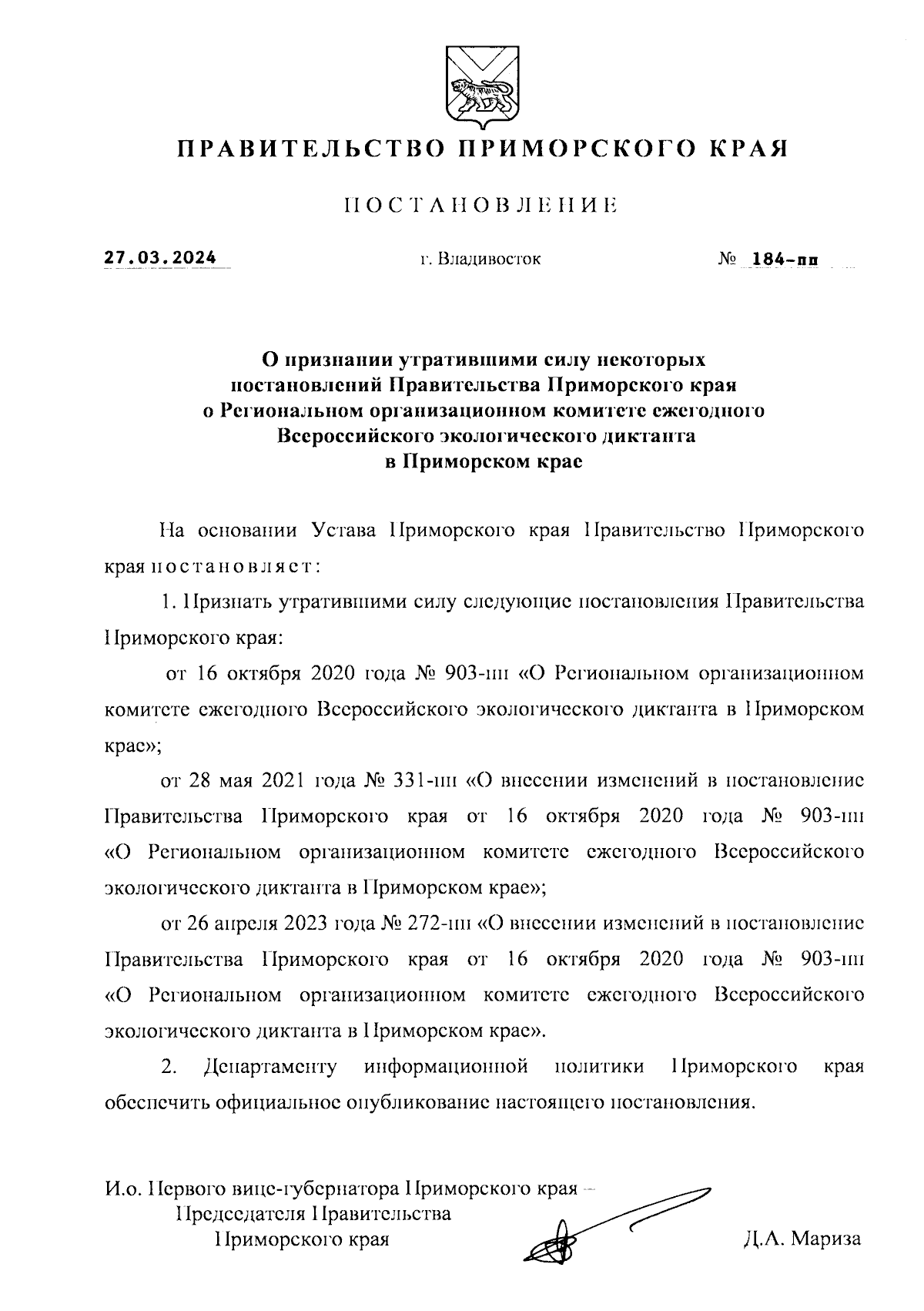 ПРАВИТЕЛЬСТВО ПРИМОРСКОГО КРАЯ

ПОСТАНОВЛЕНИЕ

27.03.2024 г. Владивосток № 184-пп

О признании утратившими силу некоторых постановлений Правительства Приморского края о Региональном организационном комитете ежегодного Всероссийского экологического диктанта в Приморском крае

На основании Устава Приморского края Правительство Приморского края постановляет:

1. Признать утратившими силу следующие постановления Правительства Приморского края:

от 16 октября 2020 года № 903-пп «О Региональном организационном комитете ежегодного Всероссийского экологического диктанта в Приморском крае»;

от 28 мая 2021 года № 331-пп «О внесении изменений в постановление Правительства Приморского края от 16 октября 2020 года № 903-пп «О Региональном организационном комитете ежегодного Всероссийского экологического диктанта в Приморском крае»;

от 26 апреля 2023 года № 272-пп «О внесении изменений в постановление Правительства Приморского края от 16 октября 2020 года № 903-пп «О Региональном организационном комитете ежегодного Всероссийского экологического диктанта в Приморском крае».

2. Департаменту информационной политики Приморского края обеспечить официальное опубликование настоящего постановления.

И.о. Первого вице-губернатора Приморского края – Председателя Правительства Приморского края Д.А. Мариза